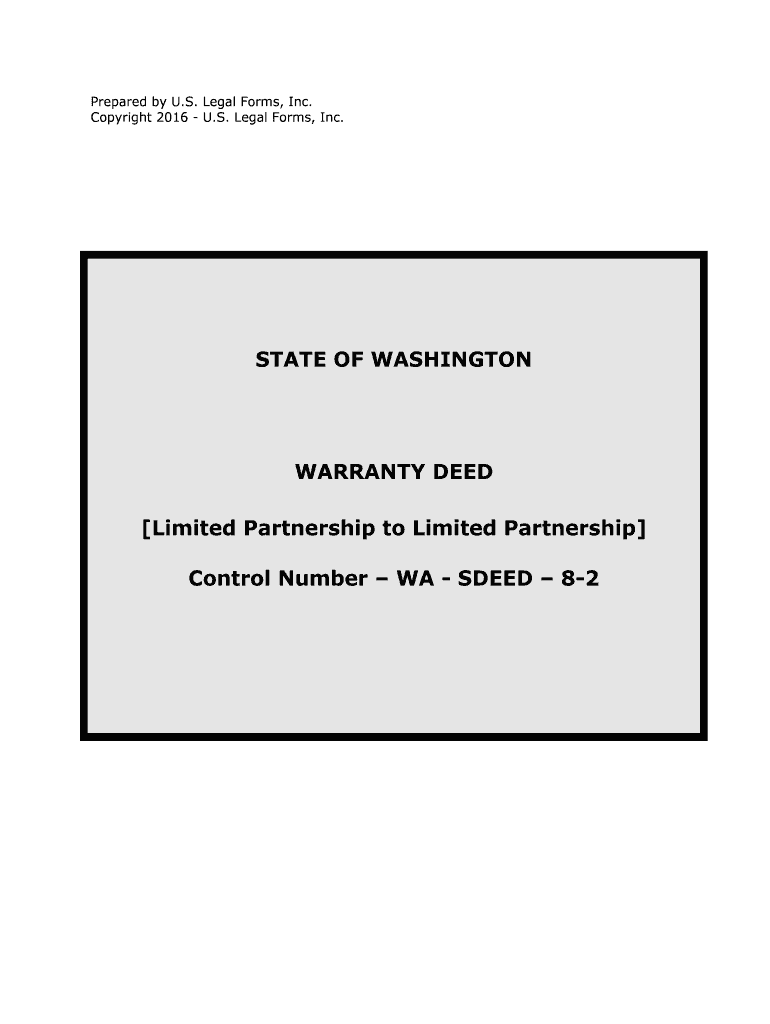 Prepared by U.S. Legal Forms, Inc.
Copyright 2016 - U.S. Legal Forms, Inc.

STATE OF WASHINGTON

WARRANTY DEED

[Limited Partnership to Limited Partnership]

Control Number – WA - SDEED – 8-2